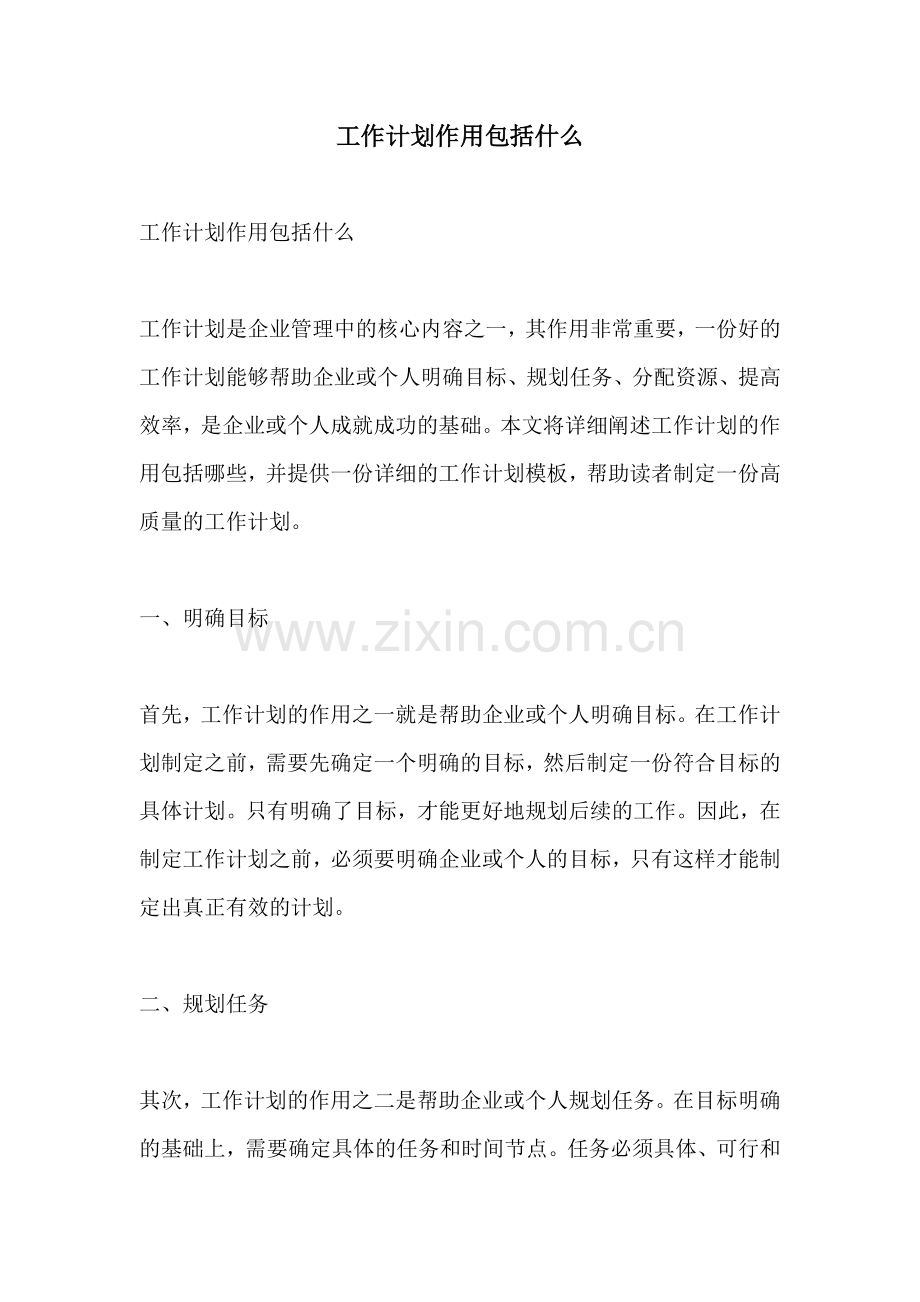 工作计划作用包括什么

工作计划作用包括什么

工作计划是企业管理中的核心内容之一，其作用非常重要，一份好的工作计划能够帮助企业或个人明确目标、规划任务、分配资源、提高效率，是企业或个人成就成功的基础。本文将详细阐述工作计划的作用包括哪些，并提供一份详细的工作计划模板，帮助读者制定一份高质量的工作计划。

一、明确目标

www.zixin.com.cn

首先，工作计划的作用之一就是帮助企业或个人明确目标。在工作计划制定之前，需要先确定一个明确的目标，然后制定一份符合目标的具体计划。只有明确了目标，才能更好地规划后续的工作。因此，在制定工作计划之前，必须要明确企业或个人的目标，只有这样才能制定出真正有效的计划。

二、规划任务

其次，工作计划的作用之二是帮助企业或个人规划任务。在目标明确的基础上，需要确定具体的任务和时间节点。任务必须具体、可行和